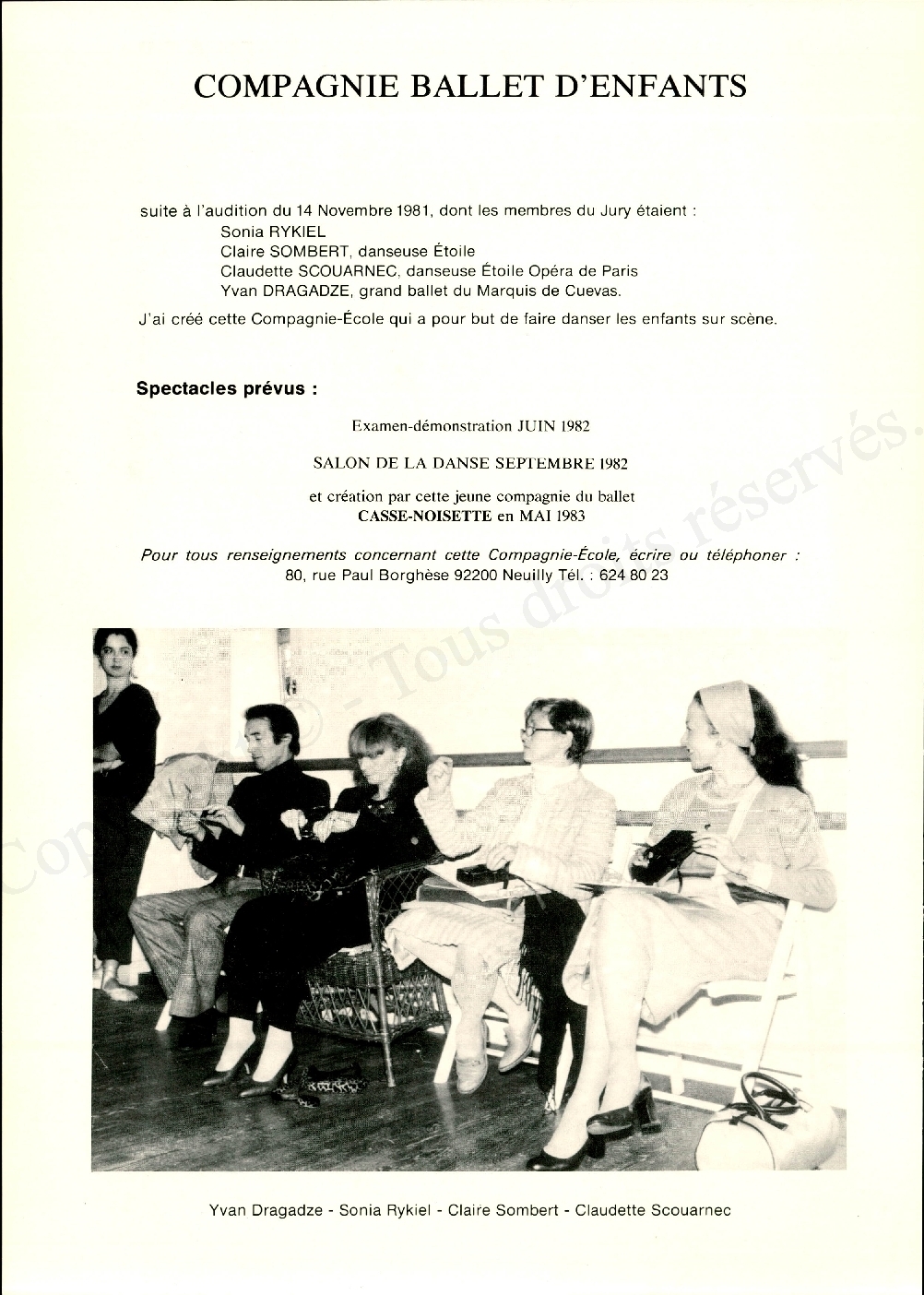 COMPAGNIE BALLET D'ENFANTS

suite à l'audition du 14 Novembre 1981, dont les membres du Jury étaient :
Sonia RYKIEL
Claire SOMBERT, danseuse Étoile
Claudette SCOUARNEC, danseuse Étoile Opéra de Paris
Yvan DRAGADZE, grand ballet du Marquis de Cuevas.

J'ai créé cette Compagnie-École qui a pour but de faire danser les enfants sur scène.

Spectacles prévus :

Examen-démonstration JUIN 1982

SALON DE LA DANSE SEPTEMBRE 1982

et création par cette jeune compagnie du ballet
CASSE-NOISETTE en MAI 1983

Pour tous renseignements concernant cette Compagnie-École, écrire ou téléphoner :
80, rue Paul Borghèse 92200 Neuilly Tél. : 624 80 23

Copyright © - Tous droits réservés.

Yvan Dragadze - Sonia Rykiel - Claire Sombert - Claudette Scouarnec